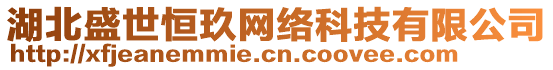 湖北盛世恒玖网络科技有限公司
http://xfjeanemmie.cn.coovee.com